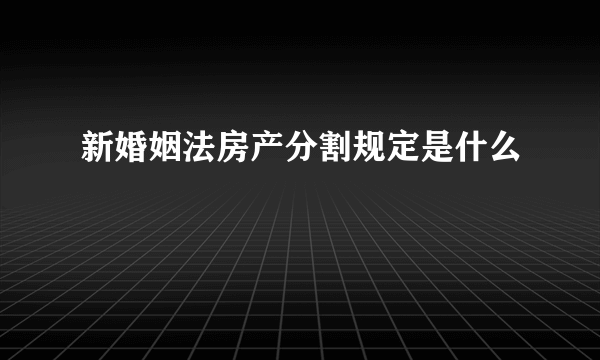 新婚姻法房产分割规定是什么